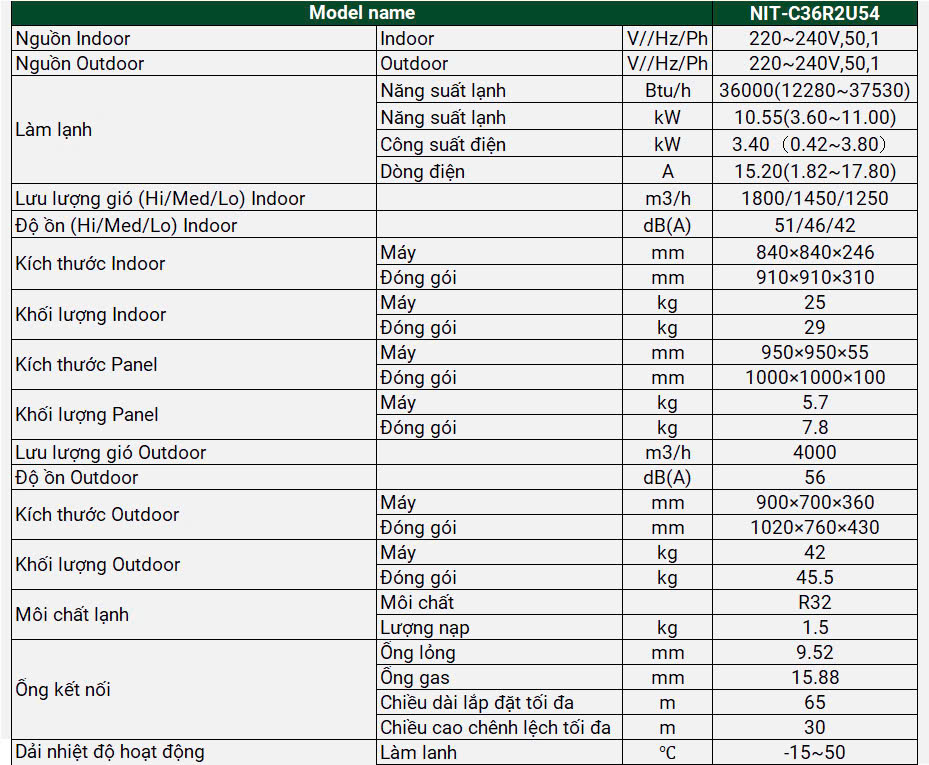 | Model name | | | NIT-C36R2U54 |
|---|---|---|---|
| Nguồn Indoor | Indoor | V//Hz/Ph | 220~240V,50,1 |
| Nguồn Outdoor | Outdoor | V//Hz/Ph | 220~240V,50,1 |
| Làm lạnh | Năng suất lạnh | Btu/h | 36000(12280~37530) |
| | Năng suất lạnh | kW | 10.55(3.60~11.00) |
| | Công suất điện | kW | 3.40（0.42~3.80） |
| | Dòng điện | A | 15.20(1.82~17.80) |
| Lưu lượng gió (Hi/Med/Lo) Indoor | | m3/h | 1800/1450/1250 |
| Độ ồn (Hi/Med/Lo) Indoor | | dB(A) | 51/46/42 |
| Kích thước Indoor | Máy | mm | 840×840×246 |
| | Đóng gói | mm | 910×910×310 |
| Khối lượng Indoor | Máy | kg | 25 |
| | Đóng gói | kg | 29 |
| Kích thước Panel | Máy | mm | 950×950×55 |
| | Đóng gói | mm | 1000×1000×100 |
| Khối lượng Panel | Máy | kg | 5.7 |
| | Đóng gói | kg | 7.8 |
| Lưu lượng gió Outdoor | | m3/h | 4000 |
| Độ ồn Outdoor | | dB(A) | 56 |
| Kích thước Outdoor | Máy | mm | 900×700×360 |
| | Đóng gói | mm | 1020×760×430 |
| Khối lượng Outdoor | Máy | kg | 42 |
| | Đóng gói | kg | 45.5 |
| Môi chất lạnh | Môi chất | | R32 |
| | Lượng nạp | kg | 1.5 |
| Ống kết nối | Ống lỏng | mm | 9.52 |
| | Ống gas | mm | 15.88 |
| | Chiều dài lắp đặt tối đa | m | 65 |
| | Chiều cao chênh lệch tối đa | m | 30 |
| Dải nhiệt độ hoạt động | Làm lanh | ℃ | -15~50 |